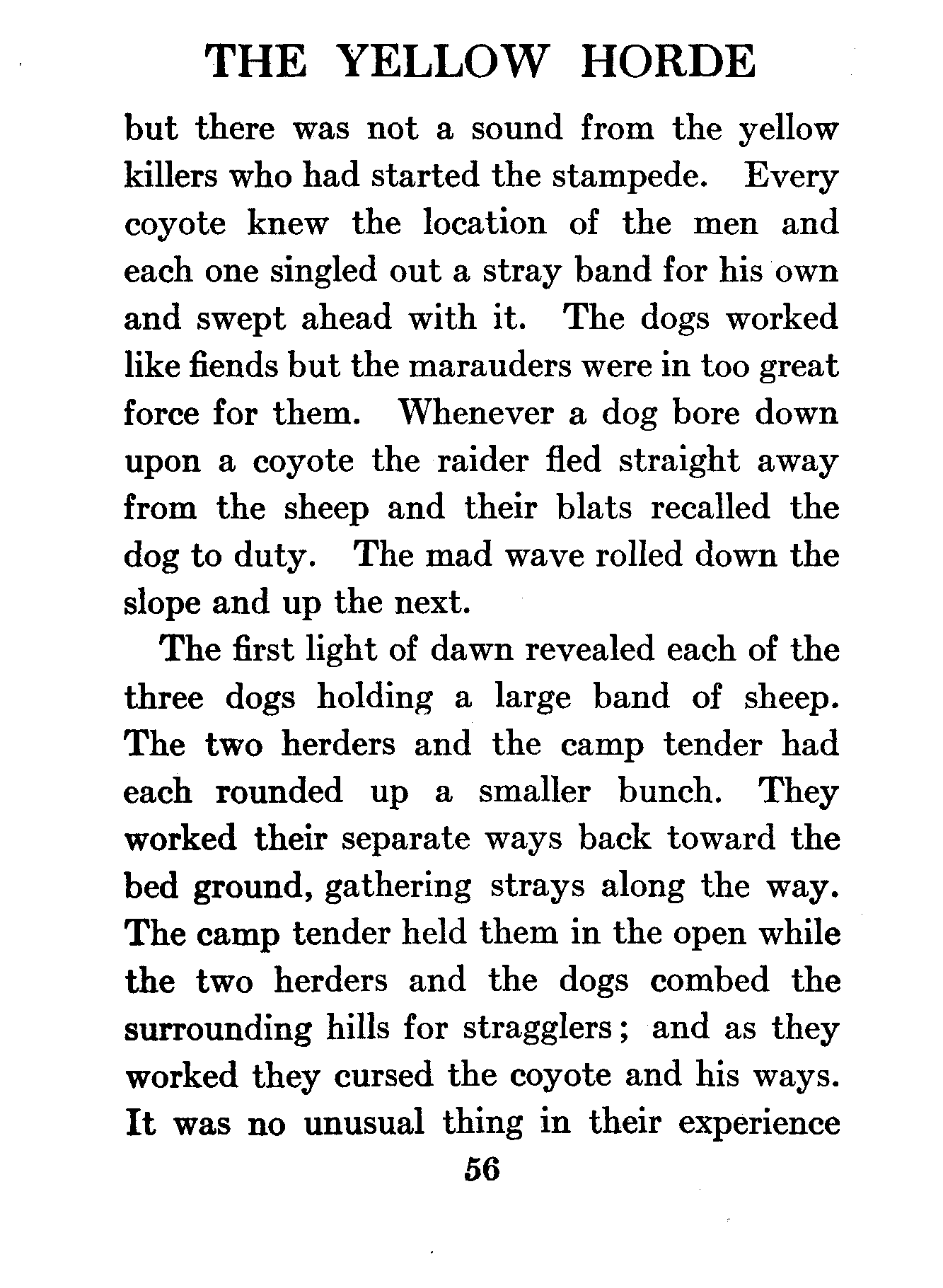 THE YELLOW HORDE

but there was not a sound from the yellow killers who had started the stampede. Every coyote knew the location of the men and each one singled out a stray band for his own and swept ahead with it. The dogs worked like fiends but the marauders were in too great force for them. Whenever a dog bore down upon a coyote the raider fled straight away from the sheep and their blats recalled the dog to duty. The mad wave rolled down the slope and up the next.

The first light of dawn revealed each of the three dogs holding a large band of sheep. The two herders and the camp tender had each rounded up a smaller bunch. They worked their separate ways back toward the bed ground, gathering strays along the way. The camp tender held them in the open while the two herders and the dogs combed the surrounding hills for stragglers; and as they worked they cursed the coyote and his ways. It was no unusual thing in their experience

56